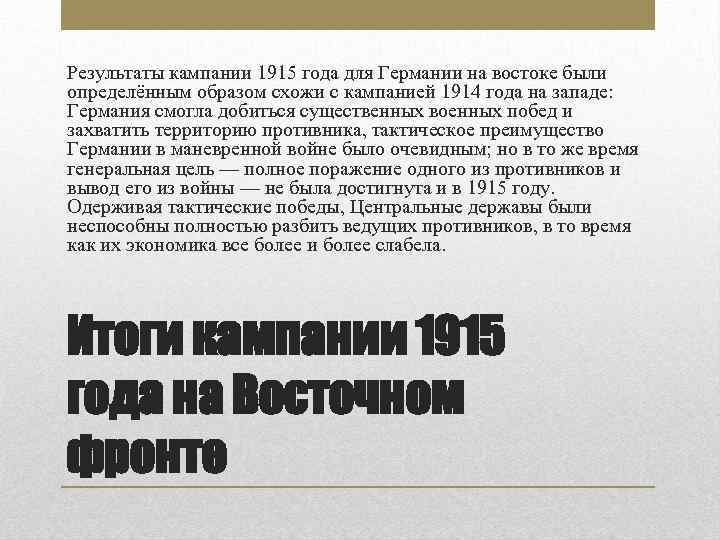 Результаты кампании 1915 года для Германии на востоке были определённым образом схожи с кампанией 1914 года на западе: Германия смогла добиться существенных военных побед и захватить территорию противника, тактическое преимущество Германии в маневренной войне было очевидным; но в то же время генеральная цель — полное поражение одного из противников и вывод его из войны — не была достигнута и в 1915 году. Одерживая тактические победы, Центральные державы были неспособны полностью разбить ведущих противников, в то время как их экономика все более и более слабела.

Итоги кампании 1915 года на Восточном фронте